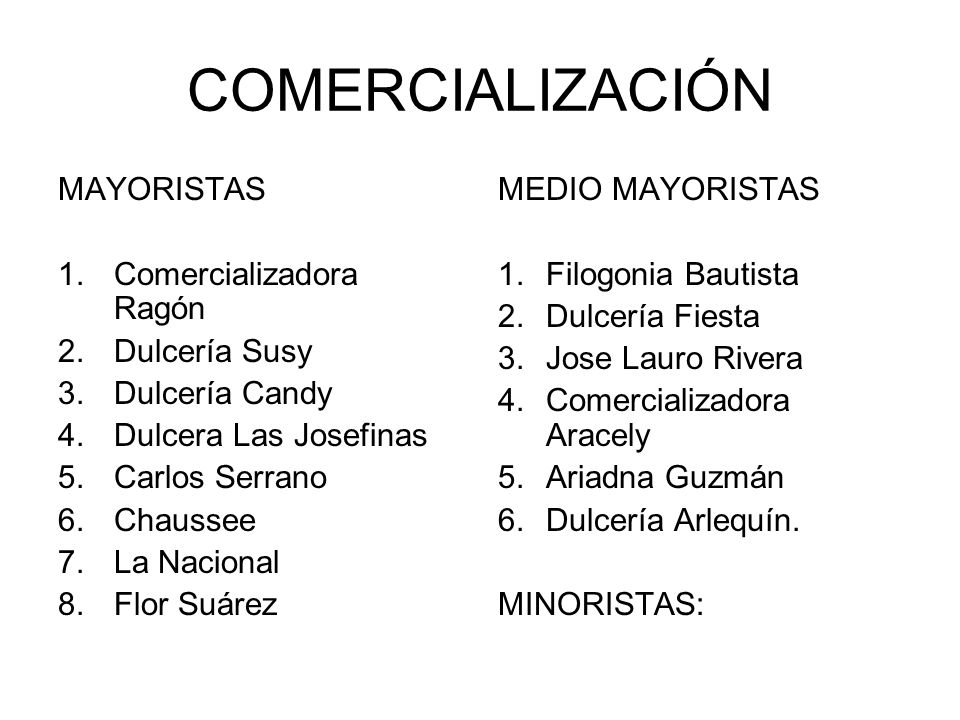 COMERCIALIZACIÓN

MAYORISTAS

1. Comercializadora Ragón
2. Dulcería Susy
3. Dulcería Candy
4. Dulcera Las Josefinas
5. Carlos Serrano
6. Chaussee
7. La Nacional
8. Flor Suárez

MEDIO MAYORISTAS

1. Filogonia Bautista
2. Dulcería Fiesta
3. Jose Lauro Rivera
4. Comercializadora Aracely
5. Ariadna Guzmán
6. Dulcería Arlequín.

MINORISTAS: